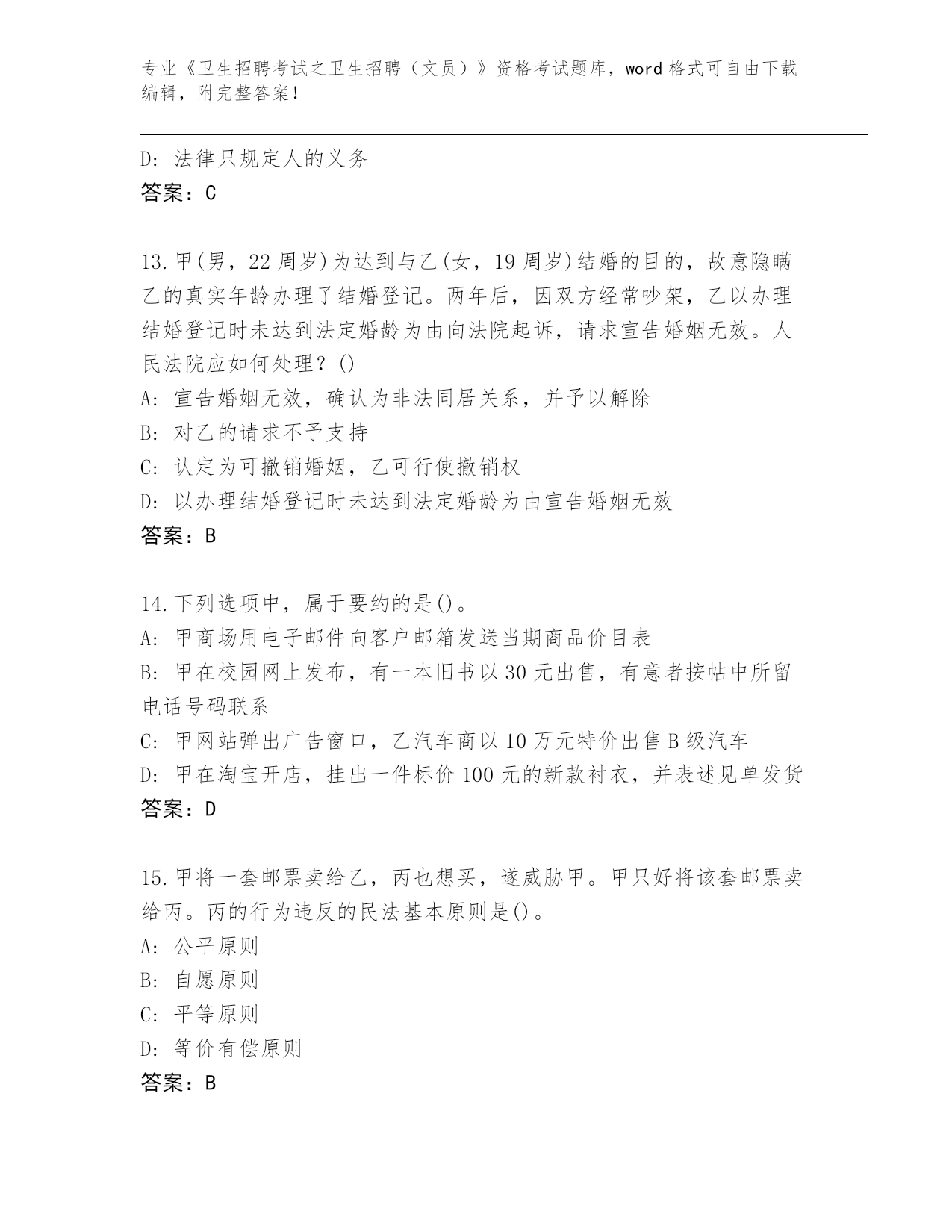 专业《卫生招聘考试之卫生招聘（文员）》资格考试题库，word 格式可自由下载编辑，附完整答案！

D: 法律只规定人的义务
答案：C

13.甲(男，22 周岁)为达到与乙(女，19 周岁)结婚的目的，故意隐瞒乙的真实年龄办理了结婚登记。两年后，因双方经常吵架，乙以办理结婚登记时未达到法定婚龄为由向法院起诉，请求宣告婚姻无效。人民法院应如何处理？()
A: 宣告婚姻无效，确认为非法同居关系，并予以解除
B: 对乙的请求不予支持
C: 认定为可撤销婚姻，乙可行使撤销权
D: 以办理结婚登记时未达到法定婚龄为由宣告婚姻无效
答案：B

14.下列选项中，属于要约的是()。
A: 甲商场用电子邮件向客户邮箱发送当期商品价目表
B: 甲在校园网上发布，有一本旧书以 30 元出售，有意者按帖中所留电话号码联系
C: 甲网站弹出广告窗口，乙汽车商以 10 万元特价出售 B 级汽车
D: 甲在淘宝开店，挂出一件标价 100 元的新款衬衣，并表述见单发货
答案：D

15.甲将一套邮票卖给乙，丙也想买，遂威胁甲。甲只好将该套邮票卖给丙。丙的行为违反的民法基本原则是()。
A: 公平原则
B: 自愿原则
C: 平等原则
D: 等价有偿原则
答案：B